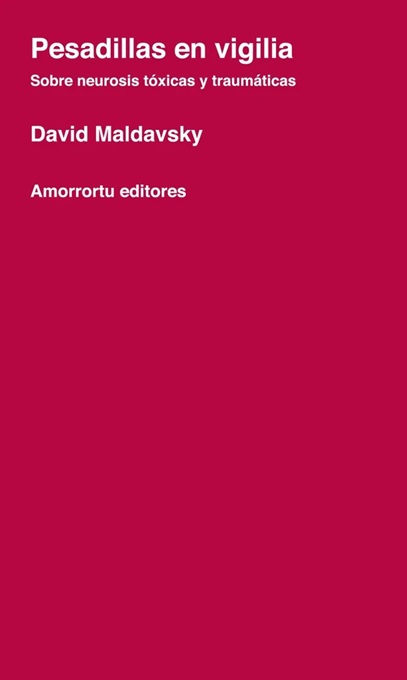 Pesadillas en vigilia
Sobre neurosis tóxicas y traumáticas

David Maldavsky

Amorrortu editores